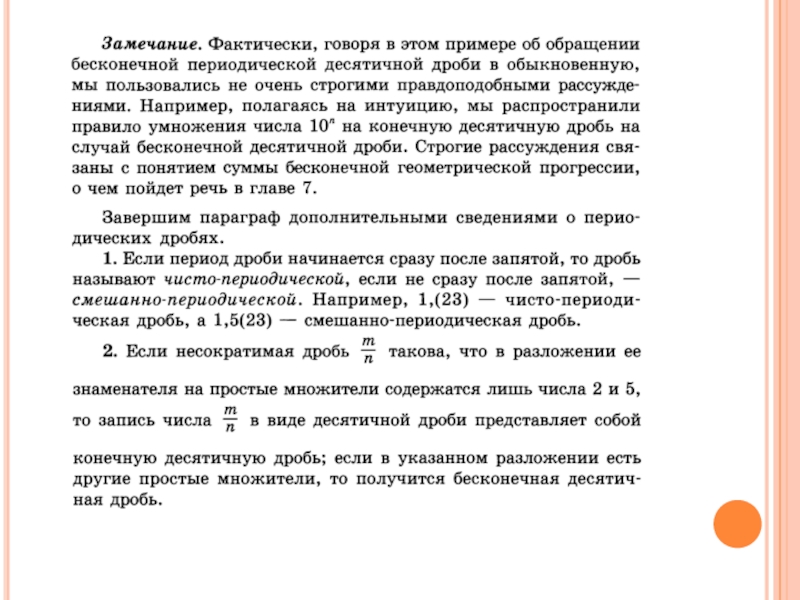 Замечание. Фактически, говоря в этом примере об обращении бесконечной периодической десятичной дроби в обыкновенную, мы пользовались не очень строгими правдоподобными рассуждениями. Например, полагаясь на интуицию, мы распространили правило умножения числа $10^n$ на конечную десятичную дробь на случай бесконечной десятичной дроби. Строгие рассуждения связаны с понятием суммы бесконечной геометрической прогрессии, о чем пойдет речь в главе 7.

Завершим параграф дополнительными сведениями о периодических дробях.

1. Если период дроби начинается сразу после запятой, то дробь называют чисто-периодической, если не сразу после запятой, — смешанно-периодической. Например, 1,(23) — чисто-периодическая дробь, а 1,5(23) — смешанно-периодическая дробь.

2. Если несократимая дробь $\frac{m}{n}$ такова, что в разложении ее знаменателя на простые множители содержатся лишь числа 2 и 5, то запись числа $\frac{m}{n}$ в виде десятичной дроби представляет собой конечную десятичную дробь; если в указанном разложении есть другие простые множители, то получится бесконечная десятичная дробь.